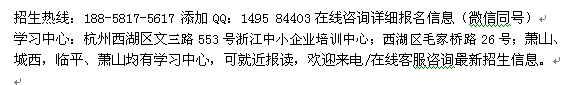 招生热线：188-5817-5617 添加 QQ：1495 84403 在线咨询详细报名信息（微信同号）

学习中心：杭州西湖区文三路 553 号浙江中小企业培训中心；西湖区毛家桥路 26 号；萧山、城西，临平、萧山均有学习中心，可就近报读，欢迎来电/在线客服咨询最新招生信息。